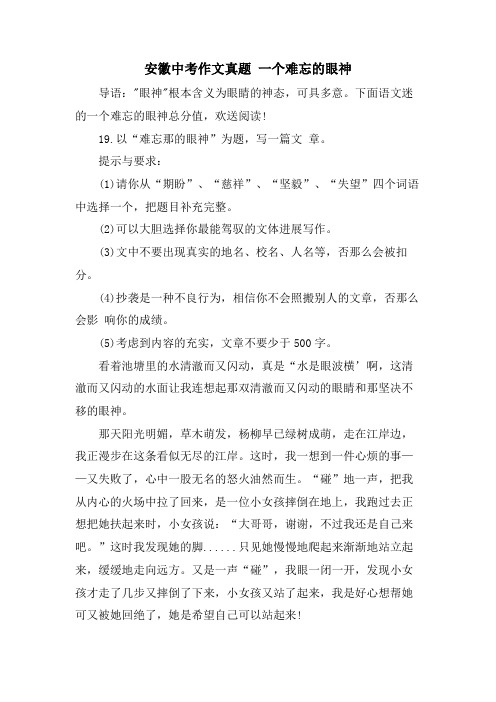 安徽中考作文真题 一个难忘的眼神

导语："眼神"根本含义为眼睛的神态，可具多意。下面语文迷的一个难忘的眼神总分值，欢送阅读！

19.以“难忘那的眼神”为题，写一篇文 章。

提示与要求：

(1)请你从“期盼”、“慈祥”、“坚毅”、“失望”四个词语中选择一个，把题目补充完整。

(2)可以大胆选择你最能驾驭的文体进展写作。

(3)文中不要出现真实的地名、校名、人名等，否那么会被扣分。

(4)抄袭是一种不良行为，相信你不会照搬别人的文章，否那么会影 响你的成绩。

(5)考虑到内容的充实，文章不要少于 500 字。

看着池塘里的水清澈而又闪动，真是“水是眼波横’啊，这清澈而又闪动的水面让我连想起那双清澈而又闪动的眼睛和那坚决不移的眼神。

那天阳光明媚，草木萌发，杨柳早已绿树成荫，走在江岸边，我正漫步在这条看似无尽的江岸。这时，我一想到一件心烦的事——又失败了，心中一股无名的怒火油然而生。“碰”地一声，把我从内心的火场中拉了回来，是一位小女孩摔倒在地上，我跑过去正想把她扶起来时，小女孩说：“大哥哥，谢谢，不过我还是自己来吧。”这时我发现她的脚......只见她慢慢地爬起来渐渐地站立起来，缓缓地走向远方。又是一声“碰”，我眼一闭一开，发现小女孩才走了几步又摔倒了下来，小女孩又站了起来，我是好心想帮她可又被她回绝了，她是希望自己可以站起来！